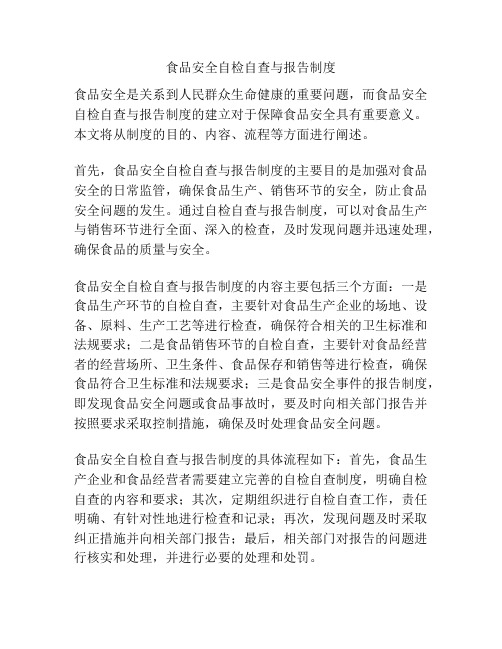 食品安全自检自查与报告制度

食品安全是关系到人民群众生命健康的重要问题，而食品安全自检自查与报告制度的建立对于保障食品安全具有重要意义。本文将从制度的目的、内容、流程等方面进行阐述。

首先，食品安全自检自查与报告制度的主要目的是加强对食品安全的日常监管，确保食品生产、销售环节的安全，防止食品安全问题的发生。通过自检自查与报告制度，可以对食品生产与销售环节进行全面、深入的检查，及时发现问题并迅速处理，确保食品的质量与安全。

食品安全自检自查与报告制度的内容主要包括三个方面：一是食品生产环节的自检自查，主要针对食品生产企业的场地、设备、原料、生产工艺等进行检查，确保符合相关的卫生标准和法规要求；二是食品销售环节的自检自查，主要针对食品经营者的经营场所、卫生条件、食品保存和销售等进行检查，确保食品符合卫生标准和法规要求；三是食品安全事件的报告制度，即发现食品安全问题或食品事故时，要及时向相关部门报告并按照要求采取控制措施，确保及时处理食品安全问题。

食品安全自检自查与报告制度的具体流程如下：首先，食品生产企业和食品经营者需要建立完善的自检自查制度，明确自检自查的内容和要求；其次，定期组织进行自检自查工作，责任明确、有针对性地进行检查和记录；再次，发现问题及时采取纠正措施并向相关部门报告；最后，相关部门对报告的问题进行核实和处理，并进行必要的处理和处罚。